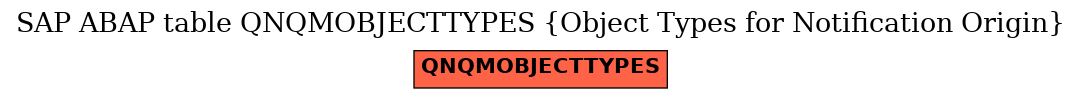 SAP ABAP table QNQMOBJECTTYPES {Object Types for Notification Origin}

QNQMOBJECTTYPES